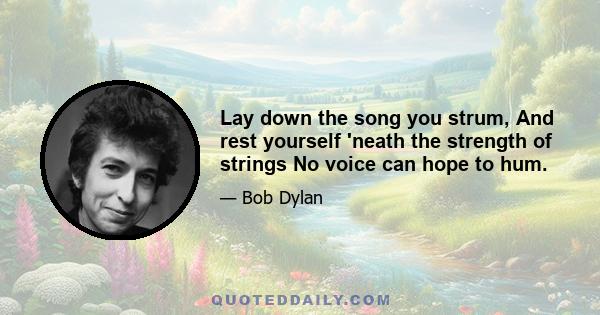 Lay down the song you strum, And rest yourself 'neath the strength of strings No voice can hope to hum.

— Bob Dylan

QUOTEDDAILY.COM